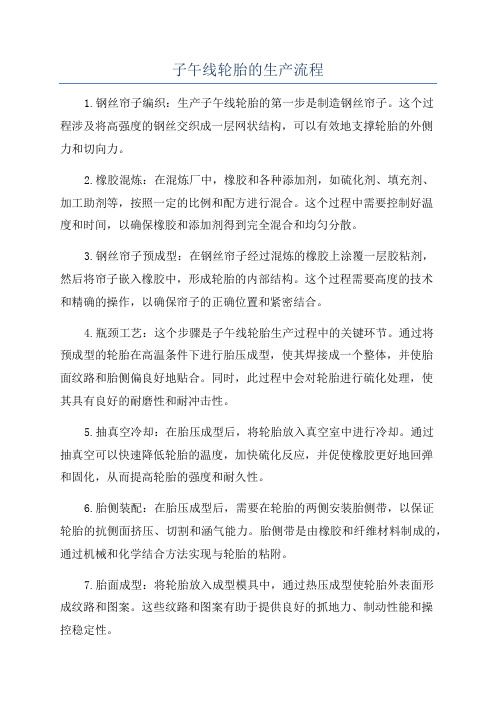 子午线轮胎的生产流程

1.钢丝帘子编织：生产子午线轮胎的第一步是制造钢丝帘子。这个过程涉及将高强度的钢丝交织成一层网状结构，可以有效地支撑轮胎的外侧力和切向力。

2.橡胶混炼：在混炼厂中，橡胶和各种添加剂，如硫化剂、填充剂、加工助剂等，按照一定的比例和配方进行混合。这个过程中需要控制好温度和时间，以确保橡胶和添加剂得到完全混合和均匀分散。

3.钢丝帘子预成型：在钢丝帘子经过混炼的橡胶上涂覆一层胶粘剂，然后将帘子嵌入橡胶中，形成轮胎的内部结构。这个过程需要高度的技术和精确的操作，以确保帘子的正确位置和紧密结合。

4.瓶颈工艺：这个步骤是子午线轮胎生产过程中的关键环节。通过将预成型的轮胎在高温条件下进行胎压成型，使其焊接成一个整体，并使胎面纹路和胎侧偏良好地贴合。同时，此过程中会对轮胎进行硫化处理，使其具有良好的耐磨性和耐冲击性。

5.抽真空冷却：在胎压成型后，将轮胎放入真空室中进行冷却。通过抽真空可以快速降低轮胎的温度，加快硫化反应，并促使橡胶更好地回弹和固化，从而提高轮胎的强度和耐久性。

6.胎侧装配：在胎压成型后，需要在轮胎的两侧安装胎侧带，以保证轮胎的抗侧面挤压、切割和涵气能力。胎侧带是由橡胶和纤维材料制成的，通过机械和化学结合方法实现与轮胎的粘附。

7.胎面成型：将轮胎放入成型模具中，通过热压成型使轮胎外表面形成纹路和图案。这些纹路和图案有助于提供良好的抓地力、制动性能和操控稳定性。